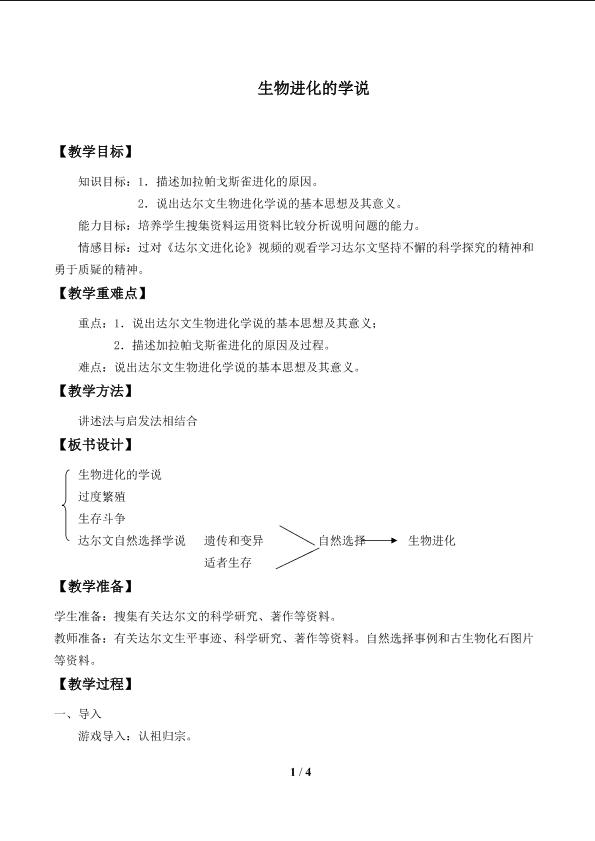 生物进化的学说

【教学目标】

知识目标：1．描述加拉帕戈斯雀进化的原因。

2．说出达尔文生物进化学说的基本思想及其意义。

能力目标：培养学生搜集资料运用资料比较分析说明问题的能力。

情感目标：过对《达尔文进化论》视频的观看学习达尔文坚持不懈的科学探究的精神和勇于质疑的精神。

【教学重难点】

重点：1．说出达尔文生物进化学说的基本思想及其意义；

2．描述加拉帕戈斯雀进化的原因及过程。

难点：说出达尔文生物进化学说的基本思想及其意义。

【教学方法】

讲述法与启发法相结合

【板书设计】

生物进化的学说
过度繁殖
生存斗争
达尔文自然选择学说 遗传和变异 自然选择 生物进化
适者生存

【教学准备】

学生准备：搜集有关达尔文的科学研究、著作等资料。

教师准备：有关达尔文生平事迹、科学研究、著作等资料。自然选择事例和古生物化石图片等资料。

【教学过程】

一、导入

游戏导入：认祖归宗。

1 / 4